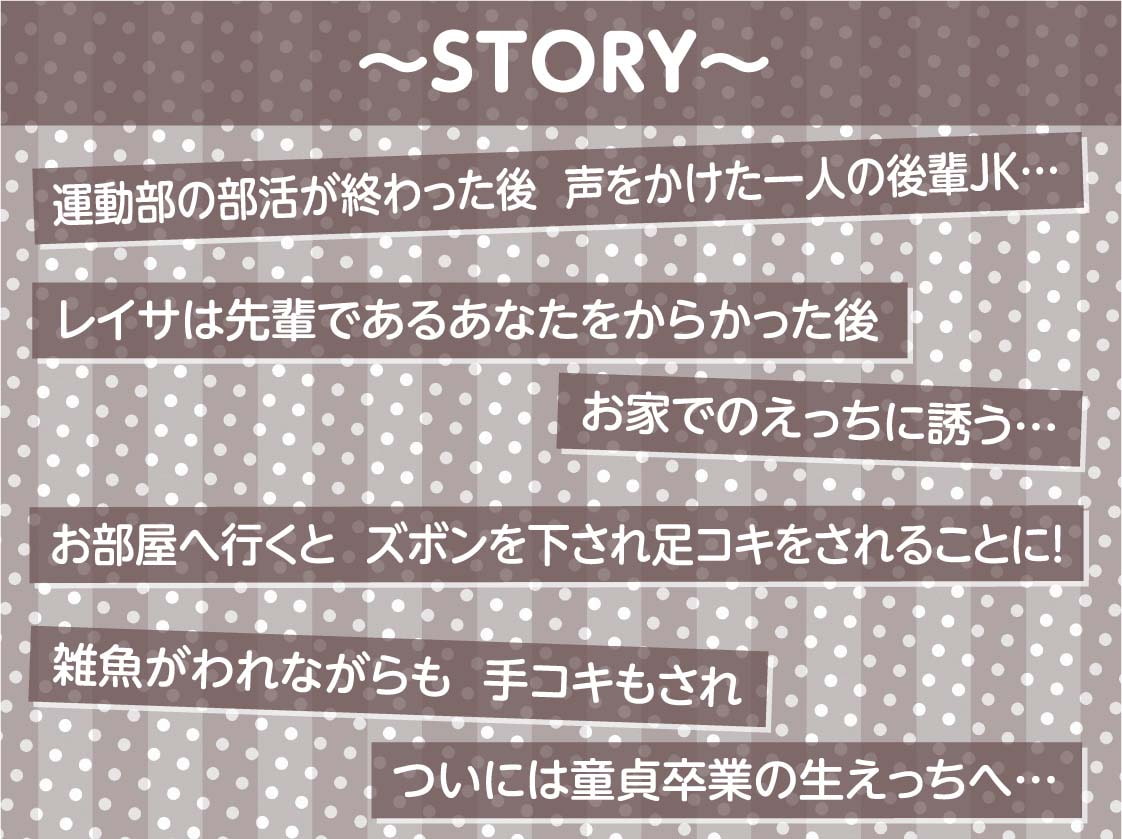 ～STORY～

運動部の部活が終わった後　声をかけた一人の後輩JK…

レイサは先輩であるあなたをからかった後

お家でのえっちに誘う…

お部屋へ行くと　ズボンを下され足コキをされることに!

雑魚がわれながらも　手コキもされ

ついには童貞卒業の生えっちへ…